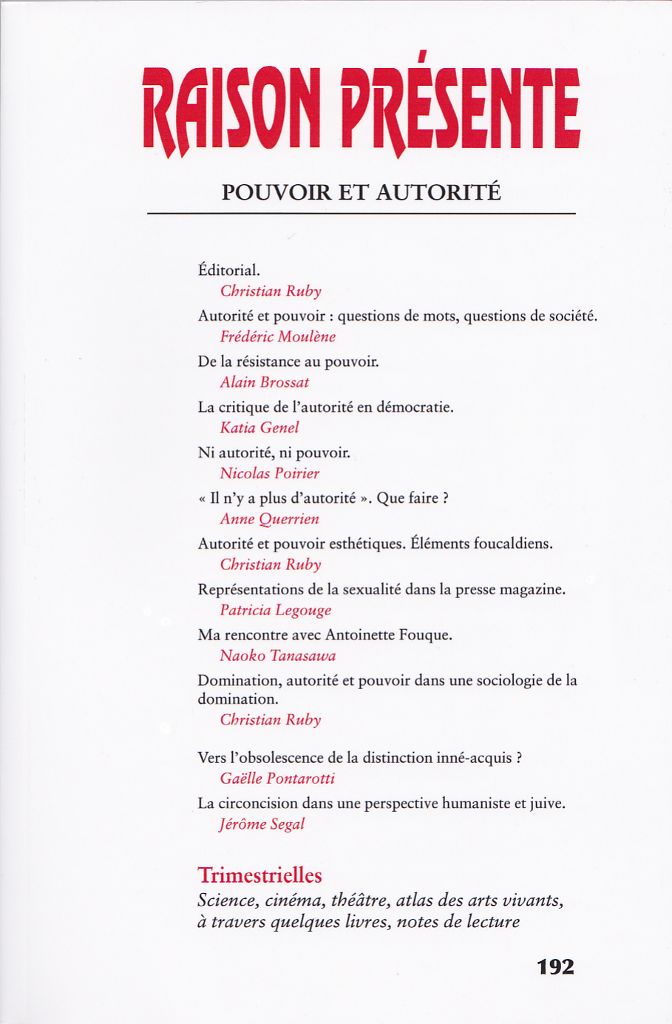 RAISON PRÉSENTE

POUVOIR ET AUTORITÉ

Éditorial.
Christian Ruby

Autorité et pouvoir : questions de mots, questions de société.
Frédéric Moulène

De la résistance au pouvoir.
Alain Brossat

La critique de l'autorité en démocratie.
Katia Genel

Ni autorité, ni pouvoir.
Nicolas Poirier

« Il n'y a plus d'autorité ». Que faire ?
Anne Querrien

Autorité et pouvoir esthétiques. Éléments foucaldiens.
Christian Ruby

Représentations de la sexualité dans la presse magazine.
Patricia Legouge

Ma rencontre avec Antoinette Fouque.
Naoko Tanasawa

Domination, autorité et pouvoir dans une sociologie de la domination.
Christian Ruby

Vers l'obsolescence de la distinction inné-acquis ?
Gaëlle Pontarotti

La circoncision dans une perspective humaniste et juive.
Jérôme Segal

Trimestrielles
Science, cinéma, théâtre, atlas des arts vivants, à travers quelques livres, notes de lecture

192